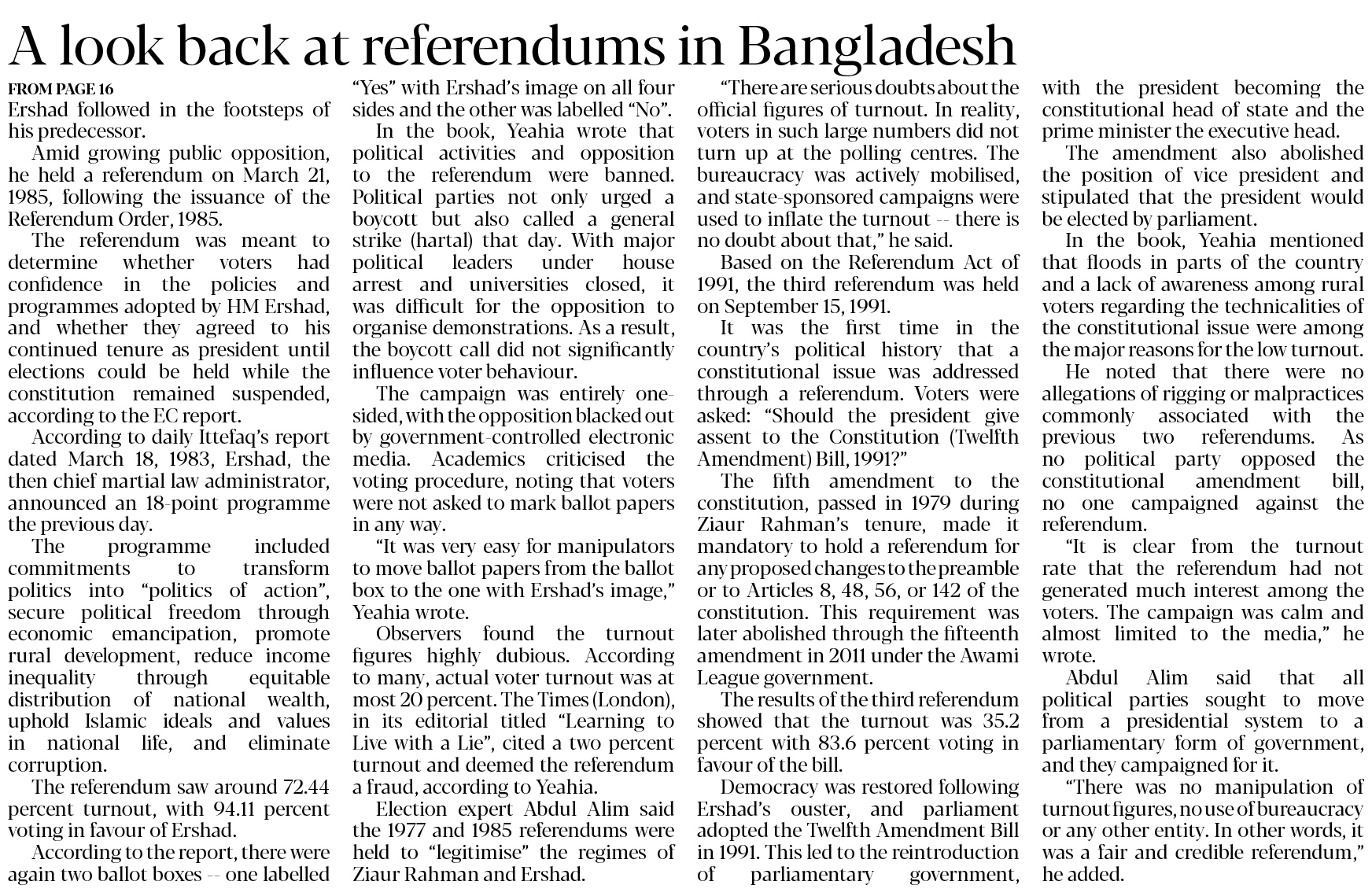 A look back at referendums in Bangladesh

FROM PAGE 16
Ershad followed in the footsteps of his predecessor.

Amid growing public opposition, he held a referendum on March 21, 1985, following the issuance of the Referendum Order, 1985.

The referendum was meant to determine whether voters had confidence in the policies and programmes adopted by HM Ershad, and whether they agreed to his continued tenure as president until elections could be held while the constitution remained suspended, according to the EC report.

According to daily Ittefaq's report dated March 18, 1983, Ershad, the then chief martial law administrator, announced an 18-point programme the previous day.

The programme included commitments to transform politics into "politics of action", secure political freedom through economic emancipation, promote rural development, reduce income inequality through equitable distribution of national wealth, uphold Islamic ideals and values in national life, and eliminate corruption.

The referendum saw around 72.44 percent turnout, with 94.11 percent voting in favour of Ershad.

According to the report, there were again two ballot boxes -- one labelled "Yes" with Ershad's image on all four sides and the other was labelled "No".

In the book, Yeahia wrote that political activities and opposition to the referendum were banned. Political parties not only urged a boycott but also called a general strike (hartal) that day. With major political leaders under house arrest and universities closed, it was difficult for the opposition to organise demonstrations. As a result, the boycott call did not significantly influence voter behaviour.

The campaign was entirely one-sided, with the opposition blacked out by government-controlled electronic media. Academics criticised the voting procedure, noting that voters were not asked to mark ballot papers in any way.

"It was very easy for manipulators to move ballot papers from the ballot box to the one with Ershad's image," Yeahia wrote.

Observers found the turnout figures highly dubious. According to many, actual voter turnout was at most 20 percent. The Times (London), in its editorial titled "Learning to Live with a Lie", cited a two percent turnout and deemed the referendum a fraud, according to Yeahia.

Election expert Abdul Alim said the 1977 and 1985 referendums were held to "legitimise" the regimes of Ziaur Rahman and Ershad.

"There are serious doubts about the official figures of turnout. In reality, voters in such large numbers did not turn up at the polling centres. The bureaucracy was actively mobilised, and state-sponsored campaigns were used to inflate the turnout -- there is no doubt about that," he said.

Based on the Referendum Act of 1991, the third referendum was held on September 15, 1991.

It was the first time in the country's political history that a constitutional issue was addressed through a referendum. Voters were asked: "Should the president give assent to the Constitution (Twelfth Amendment) Bill, 1991?"

The fifth amendment to the constitution, passed in 1979 during Ziaur Rahman's tenure, made it mandatory to hold a referendum for any proposed changes to the preamble or to Articles 8, 48, 56, or 142 of the constitution. This requirement was later abolished through the fifteenth amendment in 2011 under the Awami League government.

The results of the third referendum showed that the turnout was 35.2 percent with 83.6 percent voting in favour of the bill.

Democracy was restored following Ershad's ouster, and parliament adopted the Twelfth Amendment Bill in 1991. This led to the reintroduction of parliamentary government, with the president becoming the constitutional head of state and the prime minister the executive head.

The amendment also abolished the position of vice president and stipulated that the president would be elected by parliament.

In the book, Yeahia mentioned that floods in parts of the country and a lack of awareness among rural voters regarding the technicalities of the constitutional issue were among the major reasons for the low turnout.

He noted that there were no allegations of rigging or malpractices commonly associated with the previous two referendums. As no political party opposed the constitutional amendment bill, no one campaigned against the referendum.

"It is clear from the turnout rate that the referendum had not generated much interest among the voters. The campaign was calm and almost limited to the media," he wrote.

Abdul Alim said that all political parties sought to move from a presidential system to a parliamentary form of government, and they campaigned for it.

"There was no manipulation of turnout figures, no use of bureaucracy or any other entity. In other words, it was a fair and credible referendum," he added.